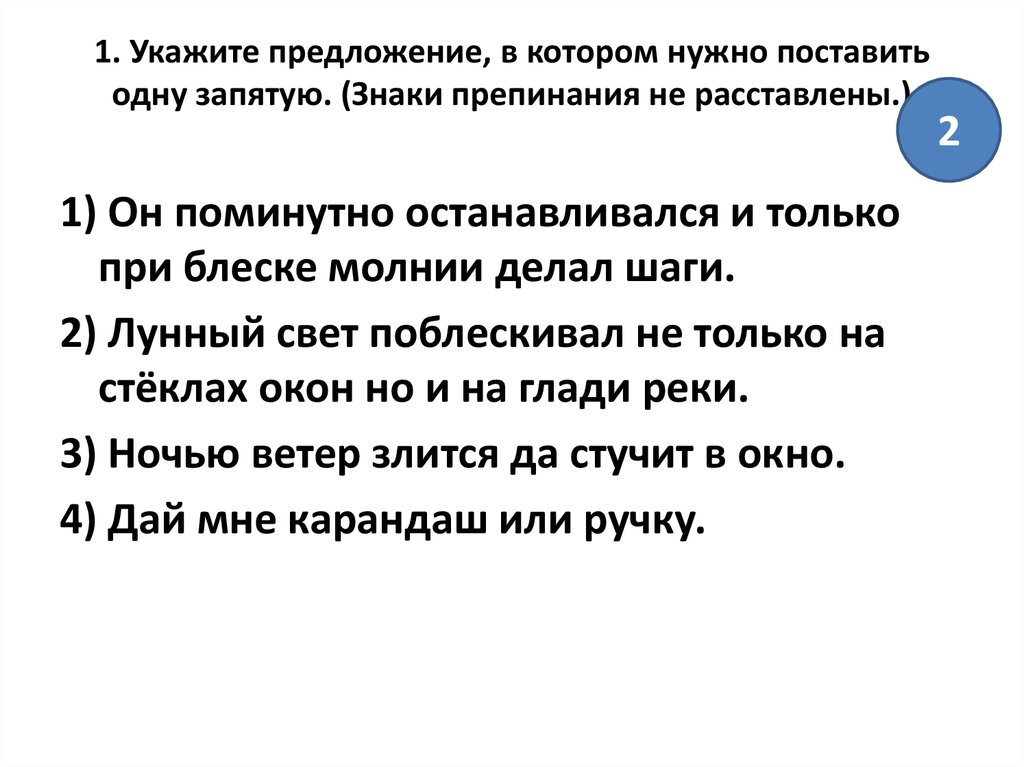 1. Укажите предложение, в котором нужно поставить одну запятую. (Знаки препинания не расставлены.)

2

1) Он поминутно останавливался и только при блеске молнии делал шаги.

2) Лунный свет поблескивал не только на стёклах окон но и на глади реки.

3) Ночью ветер злится да стучит в окно.

4) Дай мне карандаш или ручку.